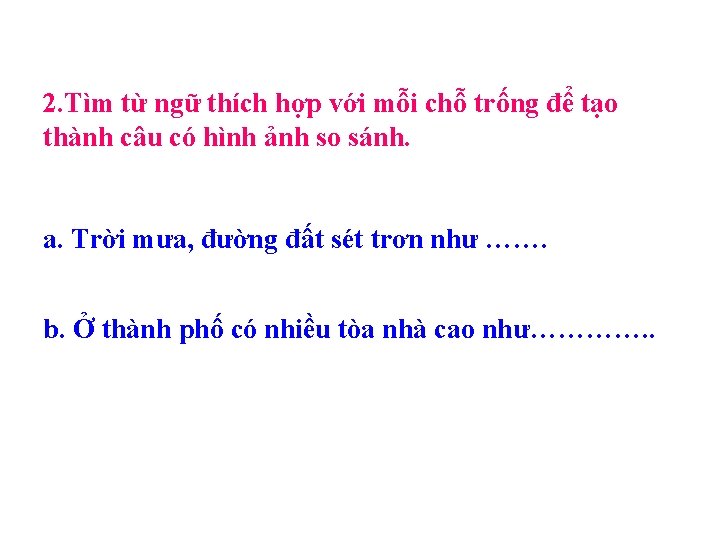 2.Tìm từ ngữ thích hợp với mỗi chỗ trống để tạo thành câu có hình ảnh so sánh.

a. Trời mưa, đường đất sét trơn như …….

b. Ở thành phố có nhiều tòa nhà cao như…………..